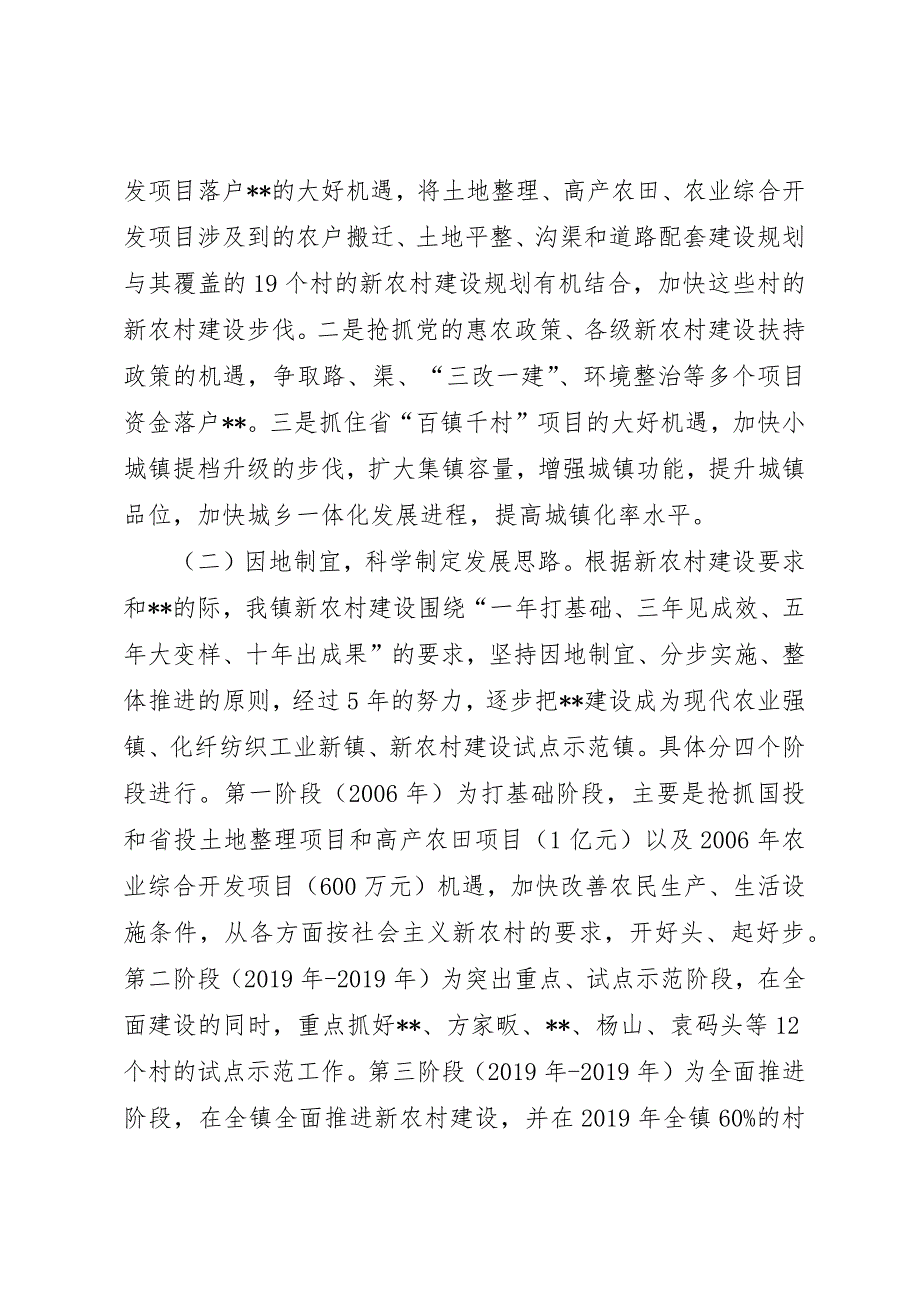 发项目落户**的大好机遇，将土地整理、高产农田、农业综合开发项目涉及到的农户搬迁、土地平整、沟渠和道路配套建设规划与其覆盖的19个村的新农村建设规划有机结合，加快这些村的新农村建设步伐。二是抢抓党的惠农政策、各级新农村建设扶持政策的机遇，争取路、渠、“三改一建”、环境整治等多个项目资金落户**。三是抓住省“百镇千村”项目的大好机遇，加快小城镇提档升级的步伐，扩大集镇容量，增强城镇功能，提升城镇品位，加快城乡一体化发展进程，提高城镇化率水平。

（二）因地制宜，科学制定发展思路。根据新农村建设要求和**的际，我镇新农村建设围绕“一年打基础、三年见成效、五年大变样、十年出成果”的要求，坚持因地制宜、分步实施、整体推进的原则，经过5年的努力，逐步把**建设成为现代农业强镇、化纤纺织工业新镇、新农村建设试点示范镇。具体分四个阶段进行。第一阶段（2006年）为打基础阶段，主要是抢抓国投和省投土地整理项目和高产农田项目（1亿元）以及2006年农业综合开发项目（600万元）机遇，加快改善农民生产、生活设施条件，从各方面按社会主义新农村的要求，开好头、起好步。第二阶段（2019年-2019年）为突出重点、试点示范阶段，在全面建设的同时，重点抓好**、方家畈、**、杨山、袁码头等12个村的试点示范工作。第三阶段（2019年-2019年）为全面推进阶段，在全镇全面推进新农村建设，并在2019年全镇60%的村